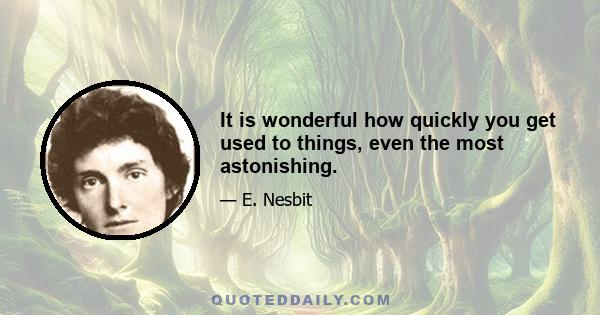 It is wonderful how quickly you get used to things, even the most astonishing.

— E. Nesbit

QUOTEDDAILY.COM